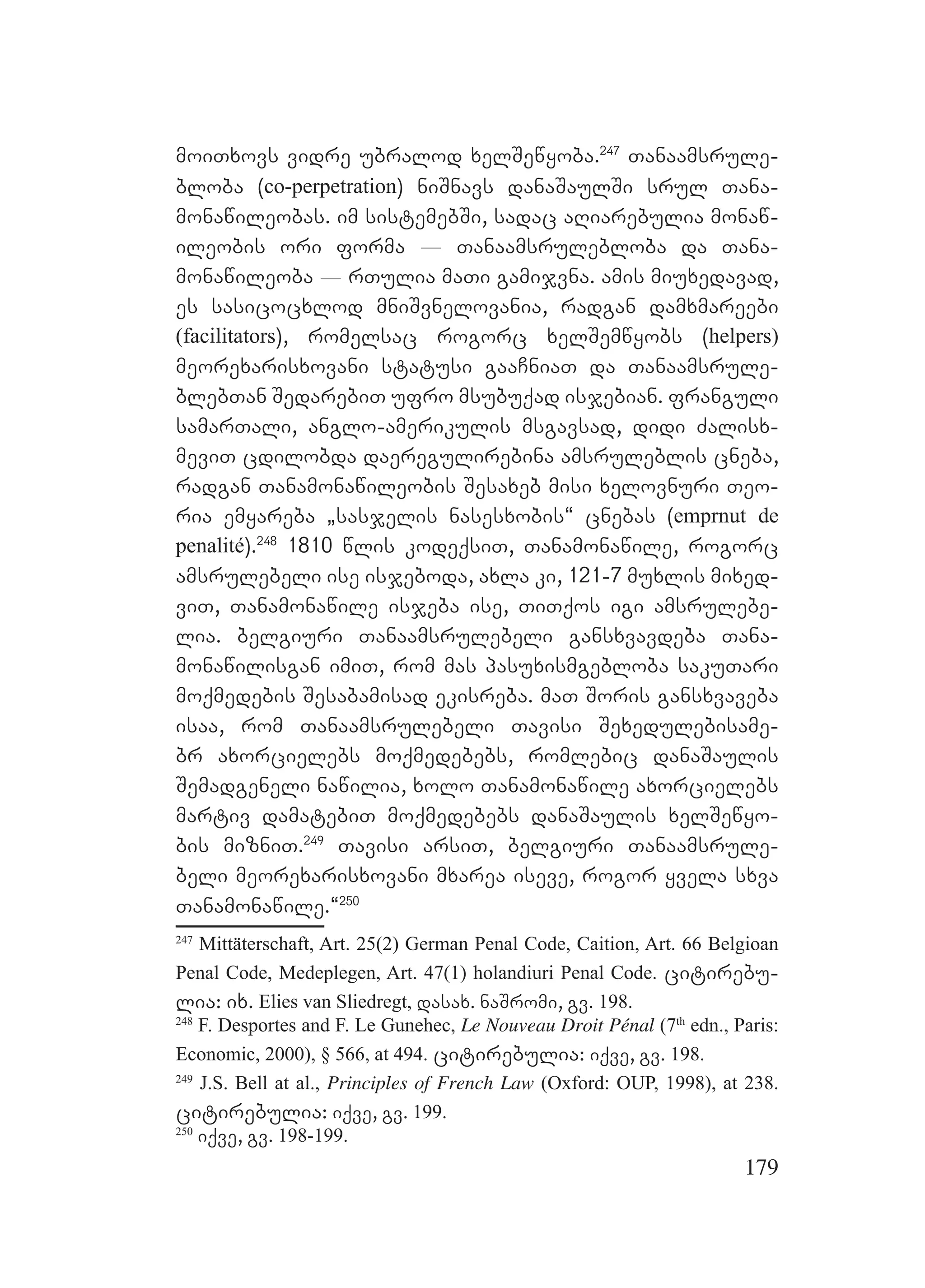 მოითხოვს ვიდრე უბრალოდ ხელშეწყობა.$^{247}$ თანაამსრულებლობა (co-perpetration) ნიშნავს დანაშაულში სრულ თანამონაწილეობას. იმ სისტემებში, სადაც აღიარებულია მონაწილეობის ორი ფორმა — თანაამსრულებლობა და თანამონაწილეობა — რთულია მათი გამიჯვნა. ამის მიუხედავად, ეს სასიცოცხლოდ მნიშვნელოვანია, რადგან დამხმარეები (facilitators), რომელსაც როგორც ხელშემწყობს (helpers) მეორეხარისხოვანი სტატუსი გააჩნიათ და თანაამსრულებლებთან შედარებით უფრო მსუბუქად ისჯებიან. ფრანგული სამართალი, ანგლო-ამერიკულის მსგავსად, დიდი ძალისხმევით ცდილობდა დაერეგულირებინა ამსრულებლის ცნება, რადგან თანამონაწილეობის შესახებ მისი ხელოვნური თეორია ემყარება „სასჯელის ნასესხობის“ ცნებას (emprnut de penalité).$^{248}$ 1810 წლის კოდექსით, თანამონაწილე, როგორც ამსრულებელი ისე ისჯებოდა, ახლა კი, 121-7 მუხლის მიხედვით, თანამონაწილე ისჯება ისე, თითქოს იგი ამსრულებელია. ბელგიური თანაამსრულებელი განსხვავდება თანამონაწილისგან იმით, რომ მას პასუხისმგებლობა საკუთარი მოქმედების შესაბამისად ეკისრება. მათ შორის განსხვავება ისაა, რომ თანაამსრულებელი თავისი შეხედულებისამებრ ახორციელებს მოქმედებებს, რომლებიც დანაშაულის შემადგენელი ნაწილია, ხოლო თანამონაწილე ახორციელებს მარტივ დამატებით მოქმედებებს დანაშაულის ხელშეწყობის მიზნით.$^{249}$ თავისი არსით, ბელგიური თანაამსრულებელი მეორეხარისხოვანი მხარეა ისევე, როგორ ყველა სხვა თანამონაწილე.“$^{250}$

$^{247}$ Mittäterschaft, Art. 25(2) German Penal Code, Caition, Art. 66 Belgioan Penal Code, Medeplegen, Art. 47(1) holandiuri Penal Code. ციტირებულია: იხ. Elies van Sliedregt, დასახ. ნაშრომი, გვ. 198.
$^{248}$ F. Desportes and F. Le Gunehec, Le Nouveau Droit Pénal (7$^{th}$ edn., Paris: Economic, 2000), § 566, at 494. ციტირებულია: იქვე, გვ. 198.
$^{249}$ J.S. Bell at al., Principles of French Law (Oxford: OUP, 1998), at 238. ციტირებულია: იქვე, გვ. 199.
$^{250}$ იქვე, გვ. 198-199.

179